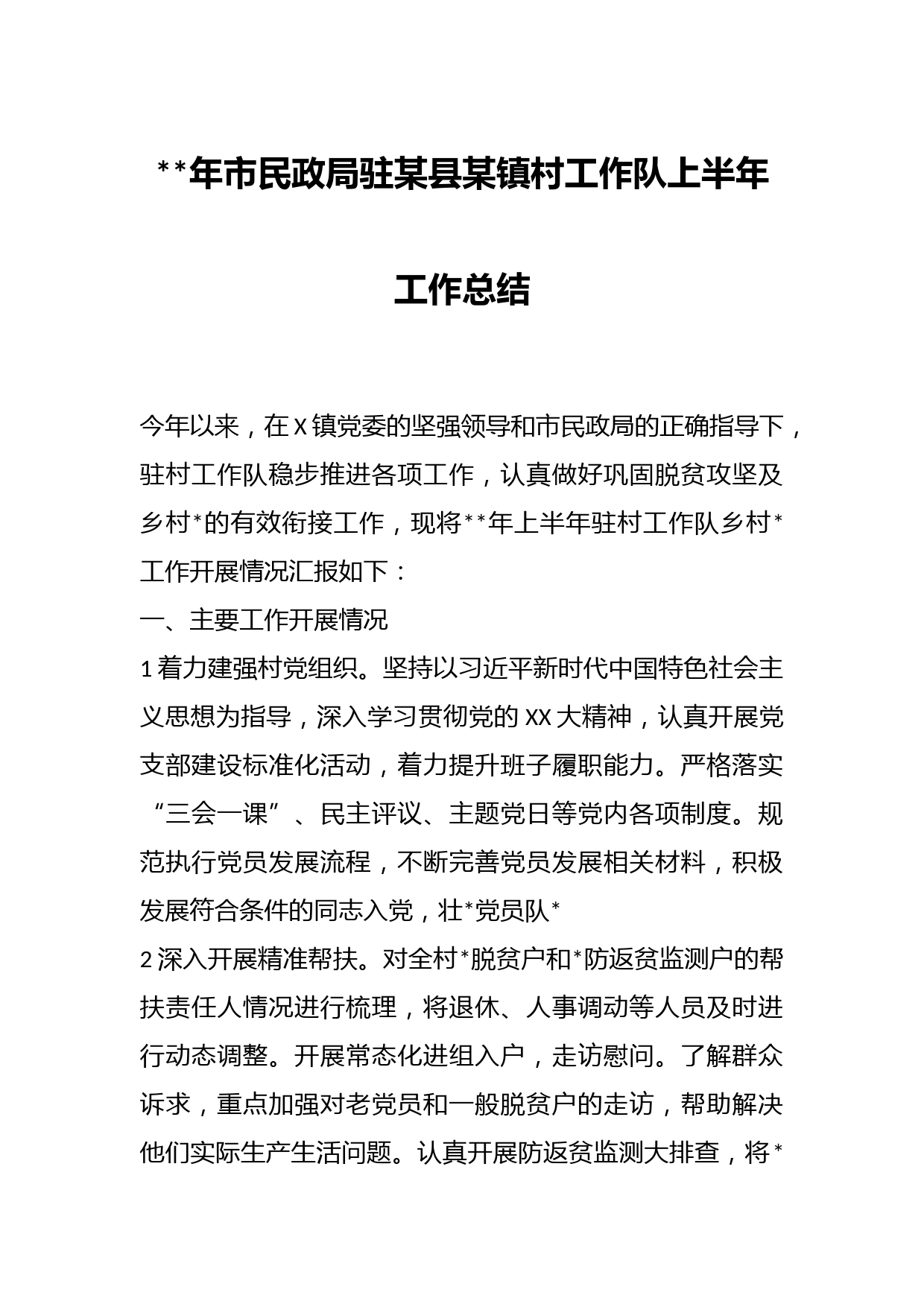 **年市民政局驻某县某镇村工作队上半年工作总结

今年以来，在X镇党委的坚强领导和市民政局的正确指导下，驻村工作队稳步推进各项工作，认真做好巩固脱贫攻坚及乡村*的有效衔接工作，现将**年上半年驻村工作队乡村*工作开展情况汇报如下：

一、主要工作开展情况

1着力建强村党组织。坚持以习近平新时代中国特色社会主义思想为指导，深入学习贯彻党的XX大精神，认真开展党支部建设标准化活动，着力提升班子履职能力。严格落实“三会一课”、民主评议、主题党日等党内各项制度。规范执行党员发展流程，不断完善党员发展相关材料，积极发展符合条件的同志入党，壮*党员队*

2深入开展精准帮扶。对全村*脱贫户和*防返贫监测户的帮扶责任人情况进行梳理，将退休、人事调动等人员及时进行动态调整。开展常态化进组入户，走访慰问。了解群众诉求，重点加强对老党员和一般脱贫户的走访，帮助解决他们实际生产生活问题。认真开展防返贫监测大排查，将*